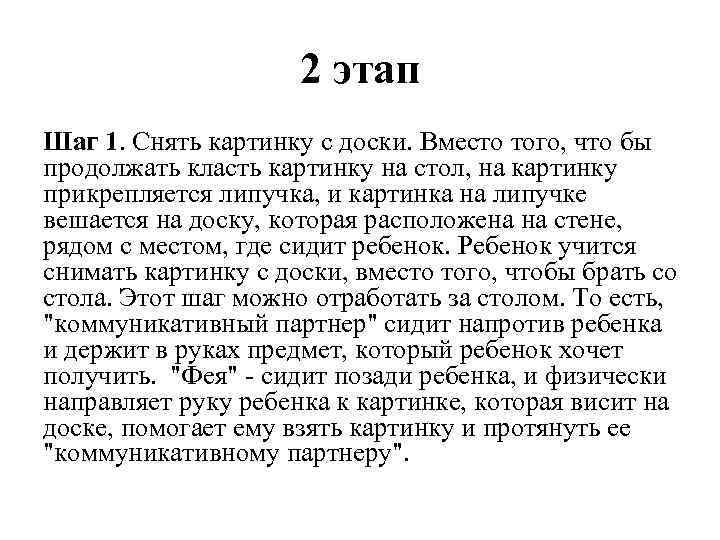 2 этап

Шаг 1. Снять картинку с доски. Вместо того, что бы продолжать класть картинку на стол, на картинку прикрепляется липучка, и картинка на липучке вешается на доску, которая расположена на стене, рядом с местом, где сидит ребенок. Ребенок учится снимать картинку с доски, вместо того, чтобы брать со стола. Этот шаг можно отработать за столом. То есть, "коммуникативный партнер" сидит напротив ребенка и держит в руках предмет, который ребенок хочет получить. "Фея" - сидит позади ребенка, и физически направляет руку ребенка к картинке, которая висит на доске, помогает ему взять картинку и протянуть ее "коммуникативному партнеру".